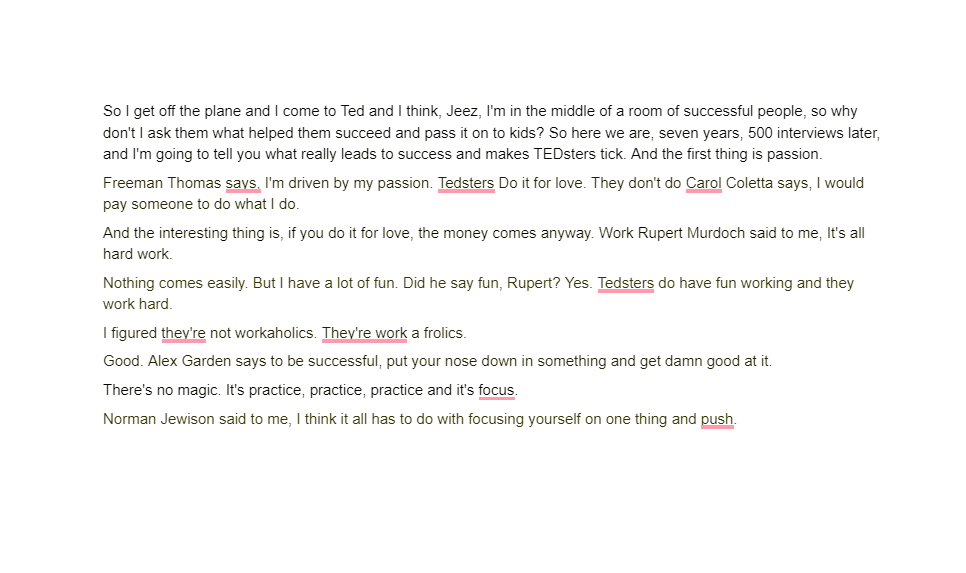 So I get off the plane and I come to Ted and I think, Jeez, I'm in the middle of a room of successful people, so why don't I ask them what helped them succeed and pass it on to kids? So here we are, seven years, 500 interviews later, and I'm going to tell you what really leads to success and makes TEDsters tick. And the first thing is passion.

Freeman Thomas says, I'm driven by my passion. Tedsters Do it for love. They don't do Carol Coletta says, I would pay someone to do what I do.

And the interesting thing is, if you do it for love, the money comes anyway. Work Rupert Murdoch said to me, It's all hard work.

Nothing comes easily. But I have a lot of fun. Did he say fun, Rupert? Yes. Tedsters do have fun working and they work hard.

I figured they're not workaholics. They're work a frolics.

Good. Alex Garden says to be successful, put your nose down in something and get damn good at it.

There's no magic. It's practice, practice, practice and it's focus.

Norman Jewison said to me, I think it all has to do with focusing yourself on one thing and push.